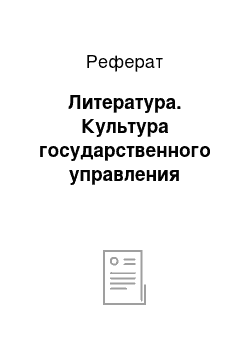 Реферат

Литература. Культура государственного управления